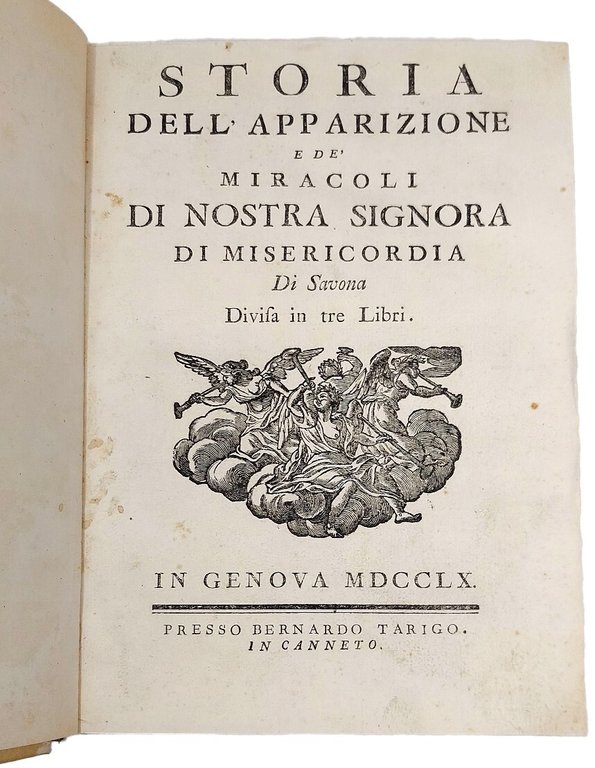 STORIA
DELL' APPARIZIONE
E DE'
MIRACOLI
DI NOSTRA SIGNORA
DI MISERICORDIA
Di Savona
Divisa in tre Libri.

IN GENOVA MDCCLX.

PRESSO BERNARDO TARIGO.
IN CANNETO.